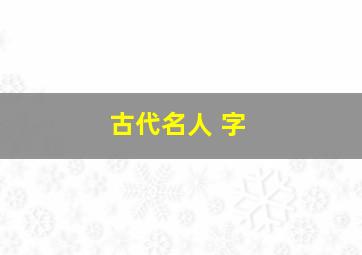 古代名人 字